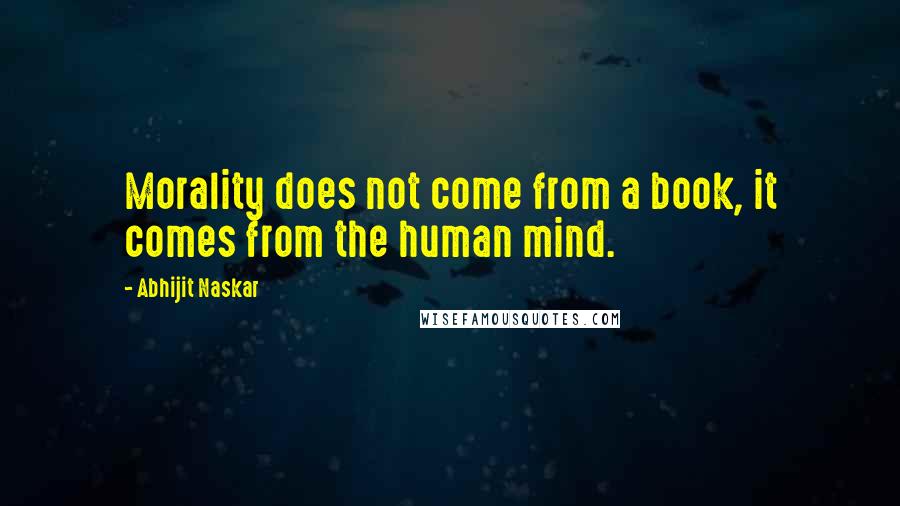 Morality does not come from a book, it comes from the human mind.

- Abhijit Naskar

WISEFAMOUSQUOTES.COM